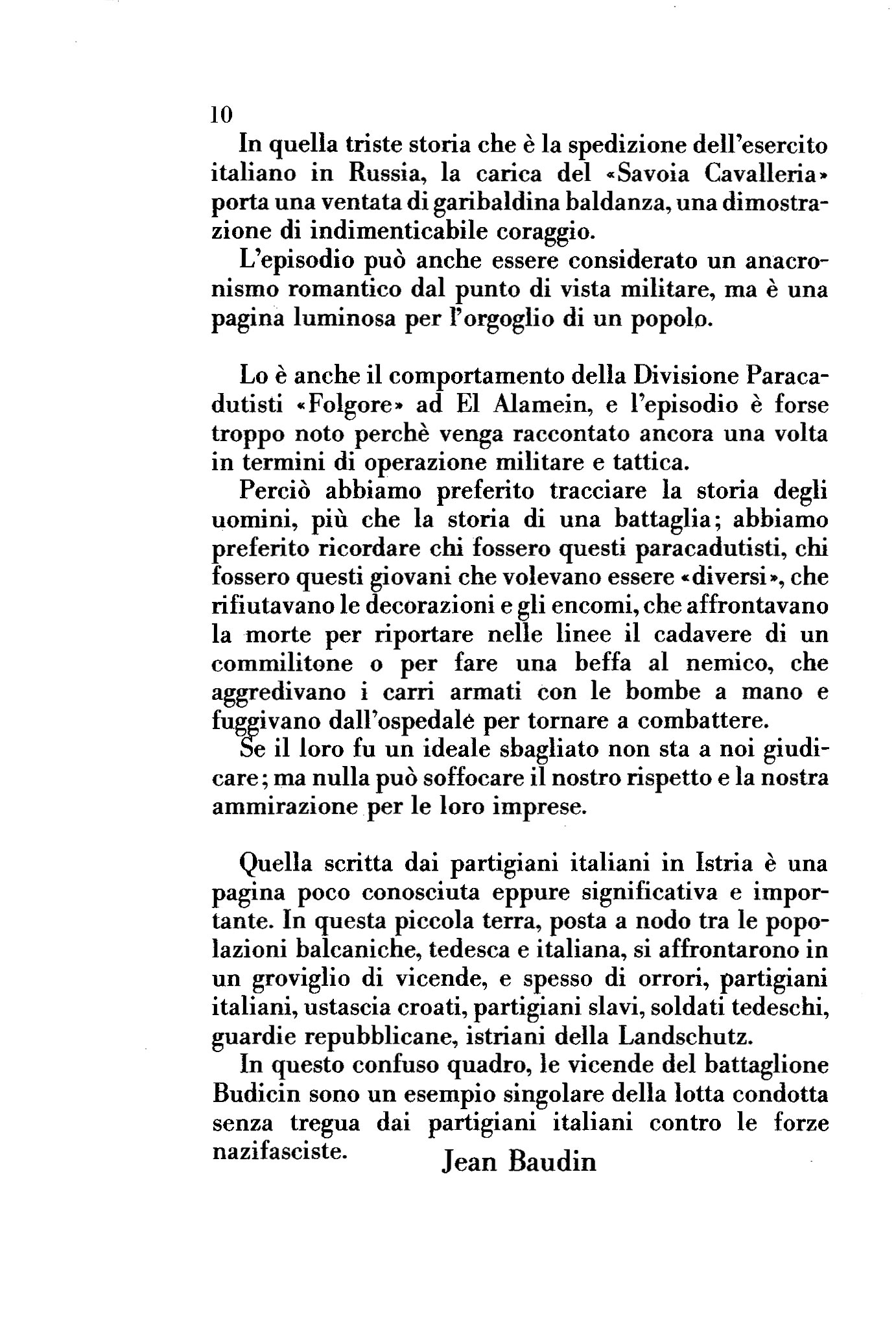 10

In quella triste storia che è la spedizione dell'esercito italiano in Russia, la carica del «Savoia Cavalleria» porta una ventata di garibaldina baldanza, una dimostrazione di indimenticabile coraggio.

L'episodio può anche essere considerato un anacronismo romantico dal punto di vista militare, ma è una pagina luminosa per l'orgoglio di un popolo.

Lo è anche il comportamento della Divisione Paracadutisti «Folgore» ad El Alamein, e l'episodio è forse troppo noto perchè venga raccontato ancora una volta in termini di operazione militare e tattica.

Perciò abbiamo preferito tracciare la storia degli uomini, più che la storia di una battaglia; abbiamo preferito ricordare chi fossero questi paracadutisti, chi fossero questi giovani che volevano essere «diversi», che rifiutavano le decorazioni e gli encomi, che affrontavano la morte per riportare nelle linee il cadavere di un commilitone o per fare una beffa al nemico, che aggredivano i carri armati con le bombe a mano e fuggivano dall'ospedale per tornare a combattere.

Se il loro fu un ideale sbagliato non sta a noi giudicare; ma nulla può soffocare il nostro rispetto e la nostra ammirazione per le loro imprese.

Quella scritta dai partigiani italiani in Istria è una pagina poco conosciuta eppure significativa e importante. In questa piccola terra, posta a nodo tra le popolazioni balcaniche, tedesca e italiana, si affrontarono in un groviglio di vicende, e spesso di orrori, partigiani italiani, ustascia croati, partigiani slavi, soldati tedeschi, guardie repubblicane, istriani della Landschutz.

In questo confuso quadro, le vicende del battaglione Budicin sono un esempio singolare della lotta condotta senza tregua dai partigiani italiani contro le forze nazifasciste.

Jean Baudin